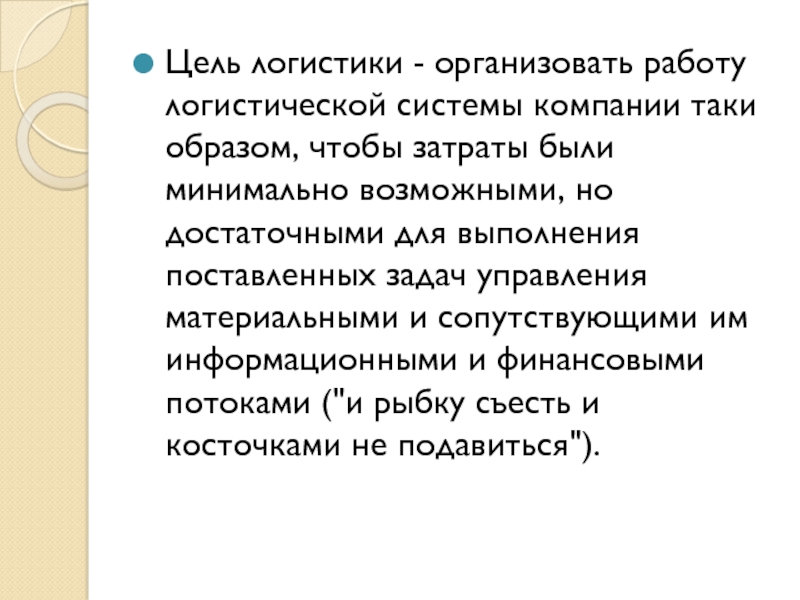 Цель логистики - организовать работу логистической системы компании таки образом, чтобы затраты были минимально возможными, но достаточными для выполнения поставленных задач управления материальными и сопутствующими им информационными и финансовыми потоками ("и рыбку съесть и косточками не подавиться").